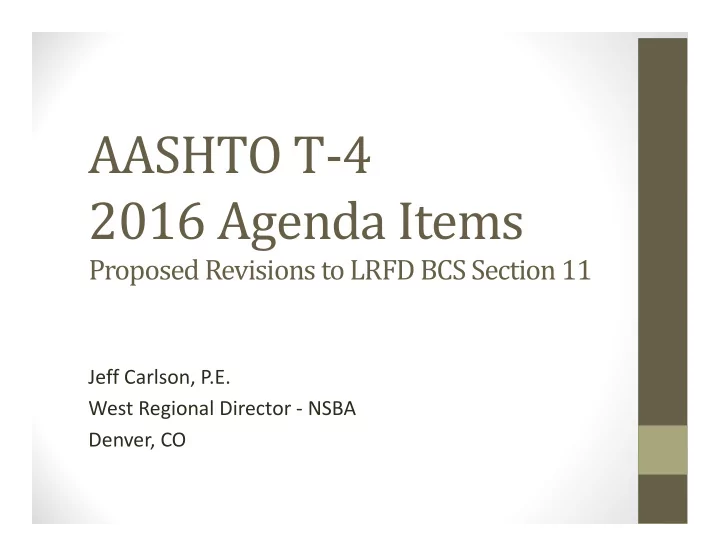 AASHTO T-4
2016 Agenda Items
Proposed Revisions to LRFD BCS Section 11

Jeff Carlson, P.E.
West Regional Director - NSBA
Denver, CO